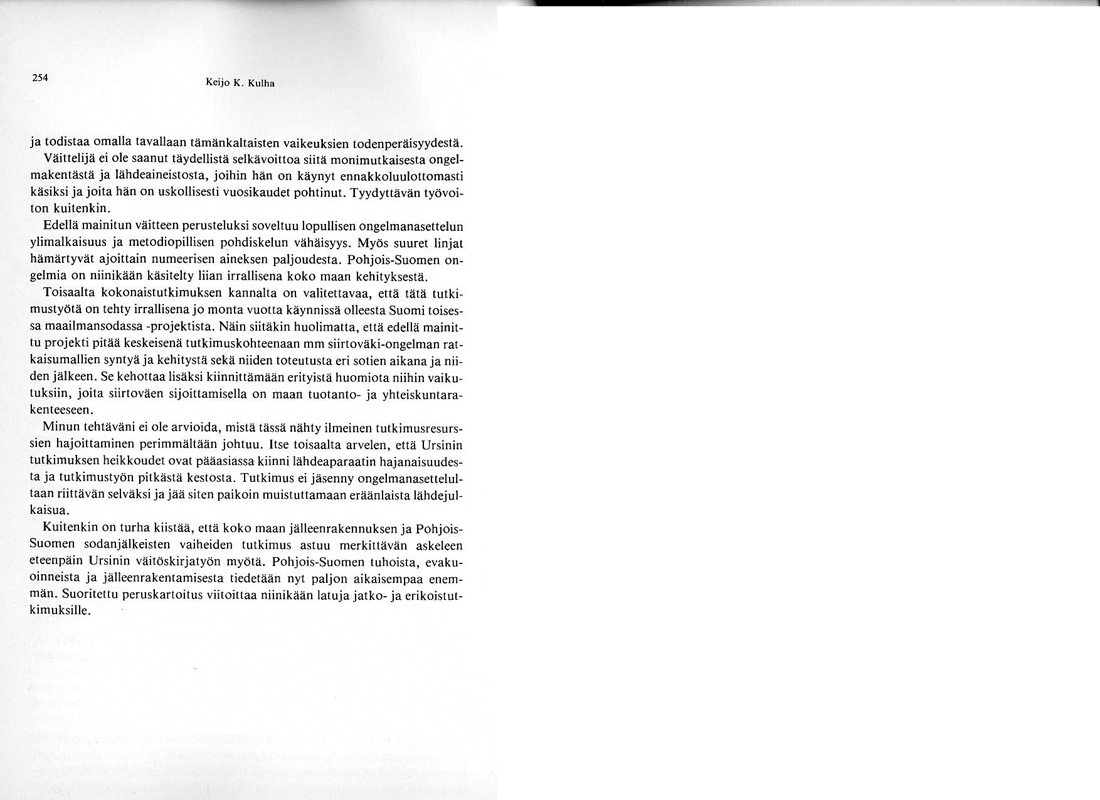 254 Keijo K. Kulha

ja todistaa omalla tavallaan tämänkaltaisten vaikeuksien todenperäisyydestä.

Väittelijä ei ole saanut täydellistä selkävoittoa siitä monimutkaisesta ongelmakentästä ja lähdeaineistosta, joihin hän on käynyt ennakkoluulottomasti käsiksi ja joita hän on uskollisesti vuosikaudet pohtinut. Tyydyttävän työvoiton kuitenkin.

Edellä mainitun väitteen perusteluksi soveltuu lopullisen ongelmanasettelun ylimalkaisuus ja metodiopillisen pohdiskelun vähäisyys. Myös suuret linjat hämärtyvät ajoittain numeerisen aineksen paljoudesta. Pohjois-Suomen ongelmia on niinikään käsitelty liian irrallisena koko maan kehityksestä.

Toisaalta kokonaistutkimuksen kannalta on valitettavaa, että tätä tutkimustyötä on tehty irrallisena jo monta vuotta käynnissä olleesta Suomi toisessa maailmansodassa -projektista. Näin siitäkin huolimatta, että edellä mainittu projekti pitää keskeisenä tutkimuskohteenaan mm siirtoväki-ongelman ratkaisumallien syntyä ja kehitystä sekä niiden toteutusta eri sotien aikana ja niiden jälkeen. Se kehottaa lisäksi kiinnittämään erityistä huomiota niihin vaikutuksiin, joita siirtoväen sijoittamisella on maan tuotanto- ja yhteiskuntarakenteeseen.

Minun tehtäväni ei ole arvioida, mistä tässä nähty ilmeinen tutkimusresurssien hajoittaminen perimmältään johtuu. Itse toisaalta arvelen, että Ursinin tutkimuksen heikkoudet ovat pääasiassa kiinni lähdeaparaatin hajanaisuudesta ja tutkimustyön pitkästä kestosta. Tutkimus ei jäsenny ongelmanasettelultaan riittävän selväksi ja jää siten paikoin muistuttamaan eräänlaista lähdejulkaisua.

Kuitenkin on turha kiistää, että koko maan jälleenrakennuksen ja Pohjois-Suomen sodanjälkeisten vaiheiden tutkimus astuu merkittävän askeleen eteenpäin Ursinin väitöskirjatyön myötä. Pohjois-Suomen tuhoista, evakuoinneista ja jälleenrakentamisesta tiedetään nyt paljon aikaisempaa enemmän. Suoritettu peruskartoitus viitoittaa niinikään latuja jatko- ja erikoistutkimuksille.